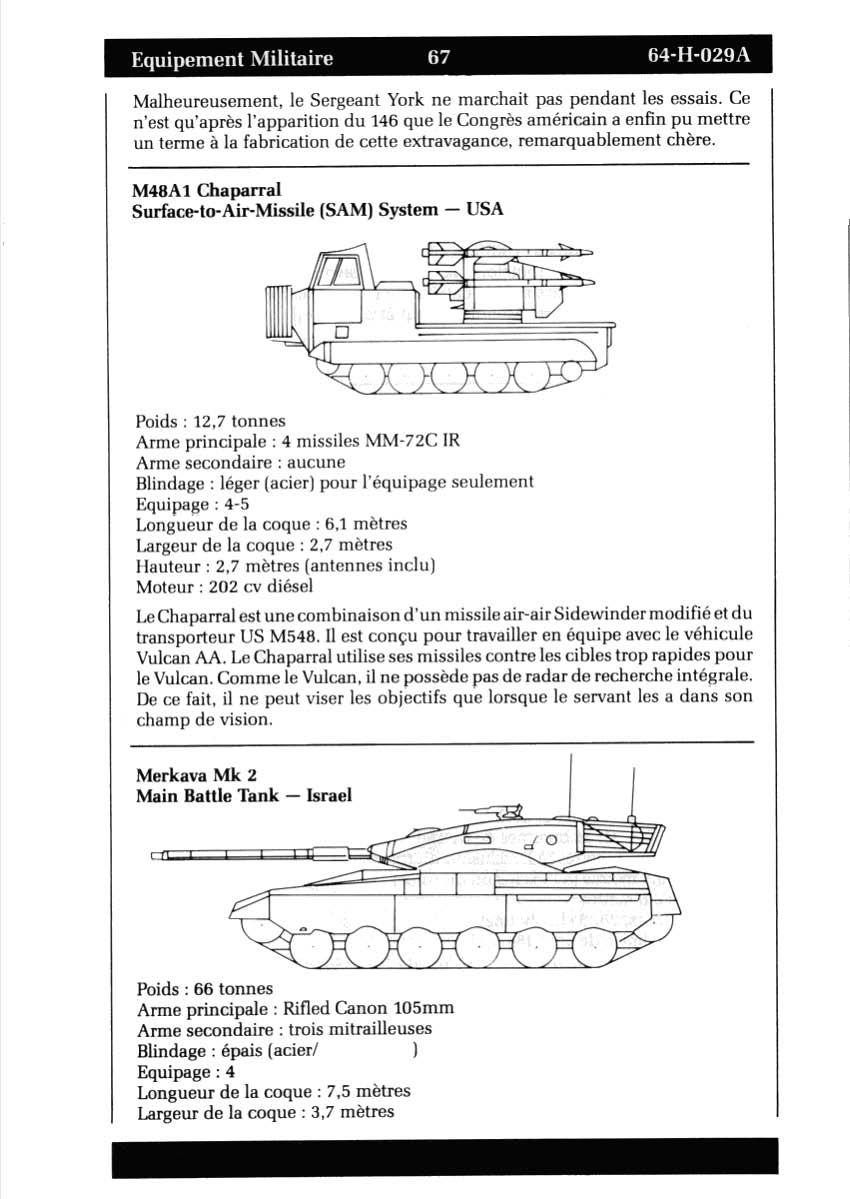 Equipement Militaire 67 64-H-029A

Malheureusement, le Sergeant York ne marchait pas pendant les essais. Ce n'est qu'après l'apparition du 146 que le Congrès américain a enfin pu mettre un terme à la fabrication de cette extravagance, remarquablement chère.

M48A1 Chaparral
Surface-to-Air-Missile (SAM) System — USA

Poids : 12,7 tonnes
Arme principale : 4 missiles MM-72C IR
Arme secondaire : aucune
Blindage : léger (acier) pour l'équipage seulement
Equipage : 4-5
Longueur de la coque : 6,1 mètres
Largeur de la coque : 2,7 mètres
Hauteur : 2,7 mètres (antennes inclu)
Moteur : 202 cv diésel

Le Chaparral est une combinaison d'un missile air-air Sidewinder modifié et du transporteur US M548. Il est conçu pour travailler en équipe avec le véhicule Vulcan AA. Le Chaparral utilise ses missiles contre les cibles trop rapides pour le Vulcan. Comme le Vulcan, il ne possède pas de radar de recherche intégrale. De ce fait, il ne peut viser les objectifs que lorsque le servant les a dans son champ de vision.

Merkava Mk 2
Main Battle Tank — Israel

Poids : 66 tonnes
Arme principale : Rifled Canon 105mm
Arme secondaire : trois mitrailleuses
Blindage : épais (acier/ )
Equipage : 4
Longueur de la coque : 7,5 mètres
Largeur de la coque : 3,7 mètres